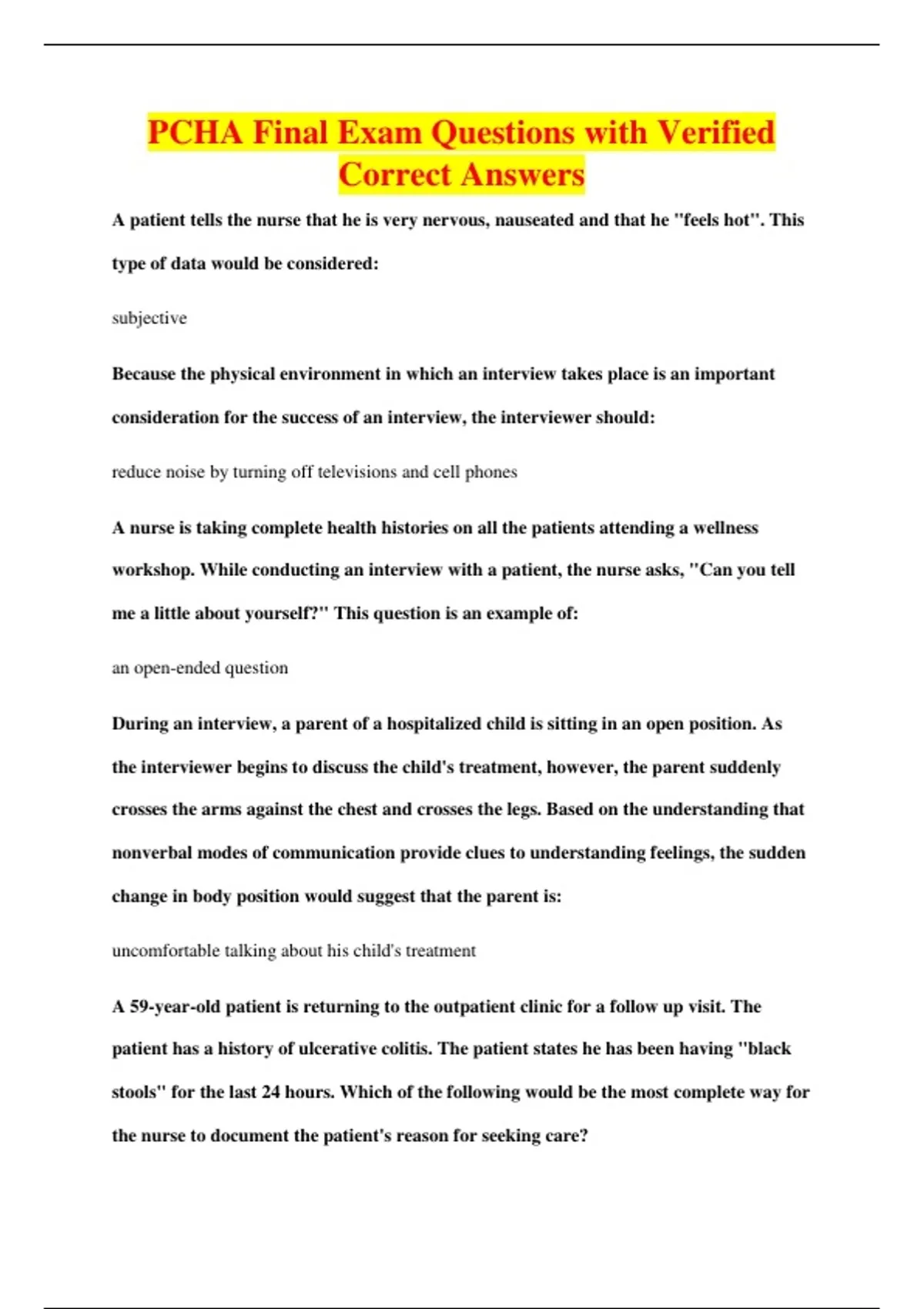 PCHA Final Exam Questions with Verified Correct Answers

A patient tells the nurse that he is very nervous, nauseated and that he "feels hot". This type of data would be considered:

subjective

Because the physical environment in which an interview takes place is an important consideration for the success of an interview, the interviewer should:

reduce noise by turning off televisions and cell phones

A nurse is taking complete health histories on all the patients attending a wellness workshop. While conducting an interview with a patient, the nurse asks, "Can you tell me a little about yourself?" This question is an example of:

an open-ended question

During an interview, a parent of a hospitalized child is sitting in an open position. As the interviewer begins to discuss the child's treatment, however, the parent suddenly crosses the arms against the chest and crosses the legs. Based on the understanding that nonverbal modes of communication provide clues to understanding feelings, the sudden change in body position would suggest that the parent is:

uncomfortable talking about his child's treatment

A 59-year-old patient is returning to the outpatient clinic for a follow up visit. The patient has a history of ulcerative colitis. The patient states he has been having "black stools" for the last 24 hours. Which of the following would be the most complete way for the nurse to document the patient's reason for seeking care?